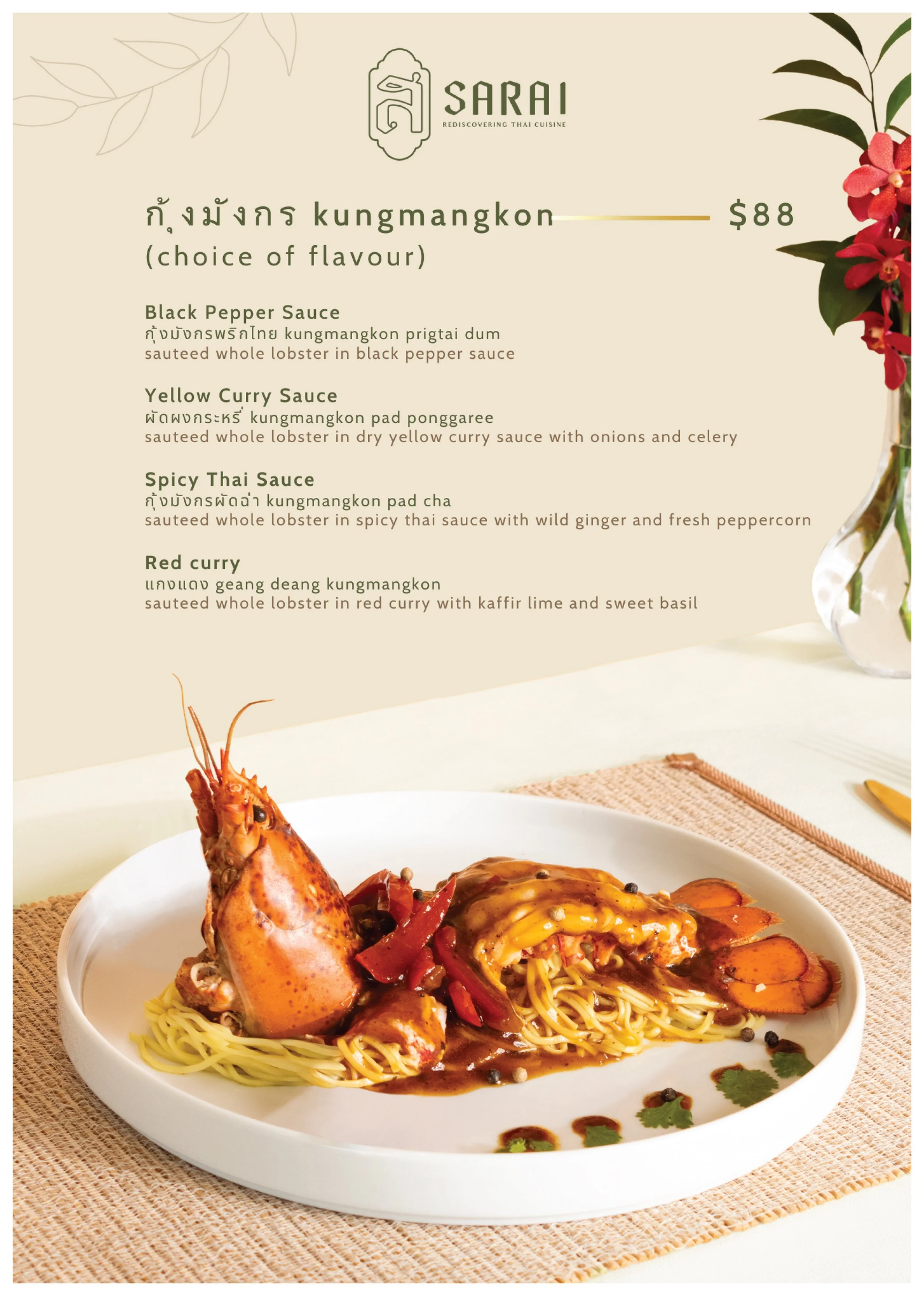 SARAI
REDISCOVERING THAI CUISINE

กุ้งมังกร kungmangkon $88
(choice of flavour)

Black Pepper Sauce
กุ้งมังกรพริกไทย kungmangkon prigtai dum
sauteed whole lobster in black pepper sauce

Yellow Curry Sauce
ผัดผงกระหรี่ kungmangkon pad ponggaree
sauteed whole lobster in dry yellow curry sauce with onions and celery

Spicy Thai Sauce
กุ้งมังกรผัดฉ่า kungmangkon pad cha
sauteed whole lobster in spicy thai sauce with wild ginger and fresh peppercorn

Red curry
แกงแดง geang deang kungmangkon
sauteed whole lobster in red curry with kaffir lime and sweet basil